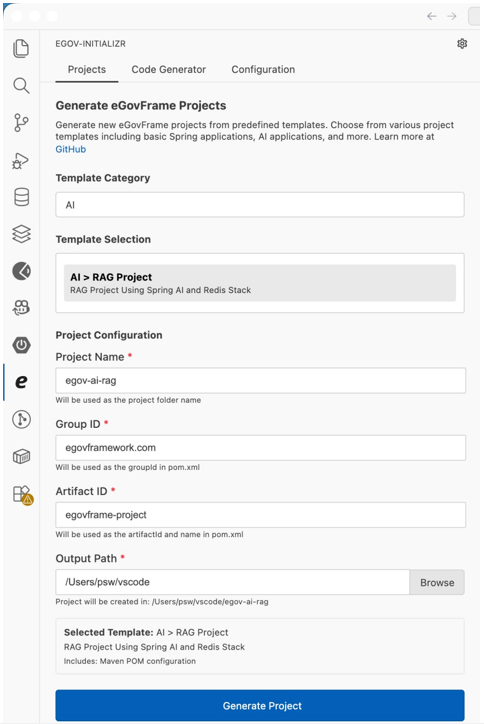 EGOV-INITIALIZR

Projects Code Generator Configuration

Generate eGovFrame Projects

Generate new eGovFrame projects from predefined templates. Choose from various project templates including basic Spring applications, AI applications, and more. Learn more at GitHub

Template Category

AI

Template Selection

AI > RAG Project
RAG Project Using Spring AI and Redis Stack

Project Configuration

Project Name *

egov-ai-rag

Will be used as the project folder name

Group ID *

egovframework.com

Will be used as the groupId in pom.xml

Artifact ID *

egovframe-project

Will be used as the artifactId and name in pom.xml

Output Path *

/Users/psw/vscode

Browse

Project will be created in: /Users/psw/vscode/egov-ai-rag

Selected Template: AI > RAG Project
RAG Project Using Spring AI and Redis Stack
Includes: Maven POM configuration

Generate Project